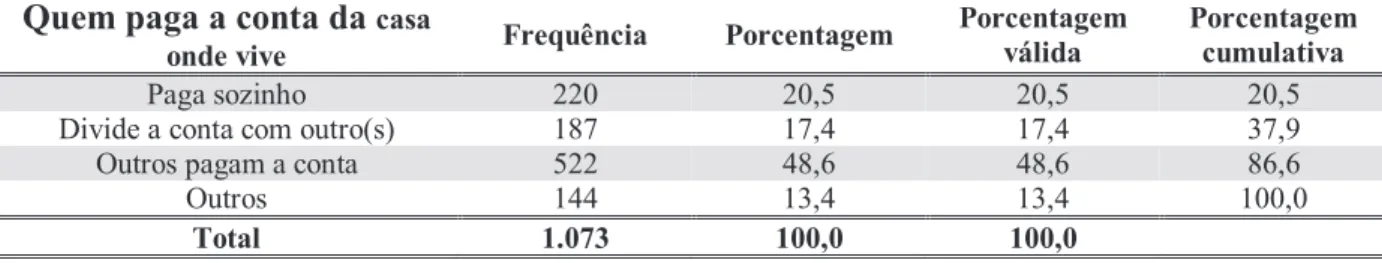 | Quem paga a conta da casa onde vive | Frequência | Porcentagem | Porcentagem válida | Porcentagem cumulativa |
|---|---|---|---|---|
| Paga sozinho | 220 | 20,5 | 20,5 | 20,5 |
| Divide a conta com outro(s) | 187 | 17,4 | 17,4 | 37,9 |
| Outros pagam a conta | 522 | 48,6 | 48,6 | 86,6 |
| Outros | 144 | 13,4 | 13,4 | 100,0 |
| Total | 1.073 | 100,0 | 100,0 | |